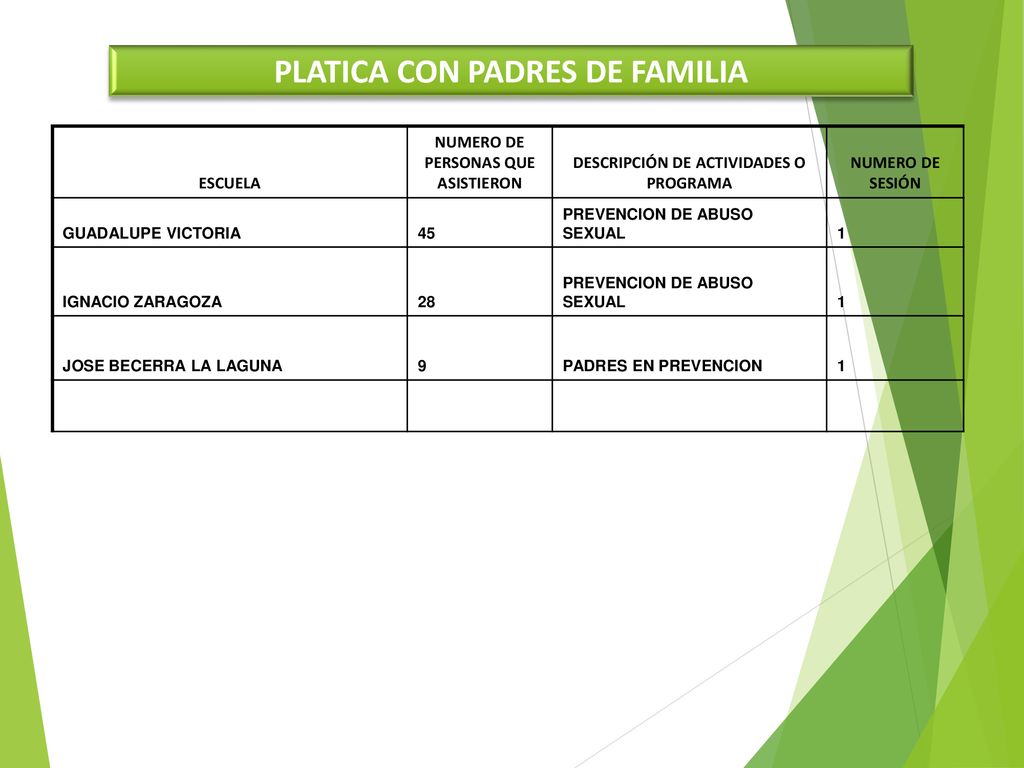 PLATICA CON PADRES DE FAMILIA

| ESCUELA | NUMERO DE PERSONAS QUE ASISTIERON | DESCRIPCIÓN DE ACTIVIDADES O PROGRAMA | NUMERO DE SESIÓN |
|---|---|---|---|
| GUADALUPE VICTORIA | 45 | PREVENCION DE ABUSO SEXUAL | 1 |
| IGNACIO ZARAGOZA | 28 | PREVENCION DE ABUSO SEXUAL | 1 |
| JOSE BECERRA LA LAGUNA | 9 | PADRES EN PREVENCION | 1 |
| | | | |